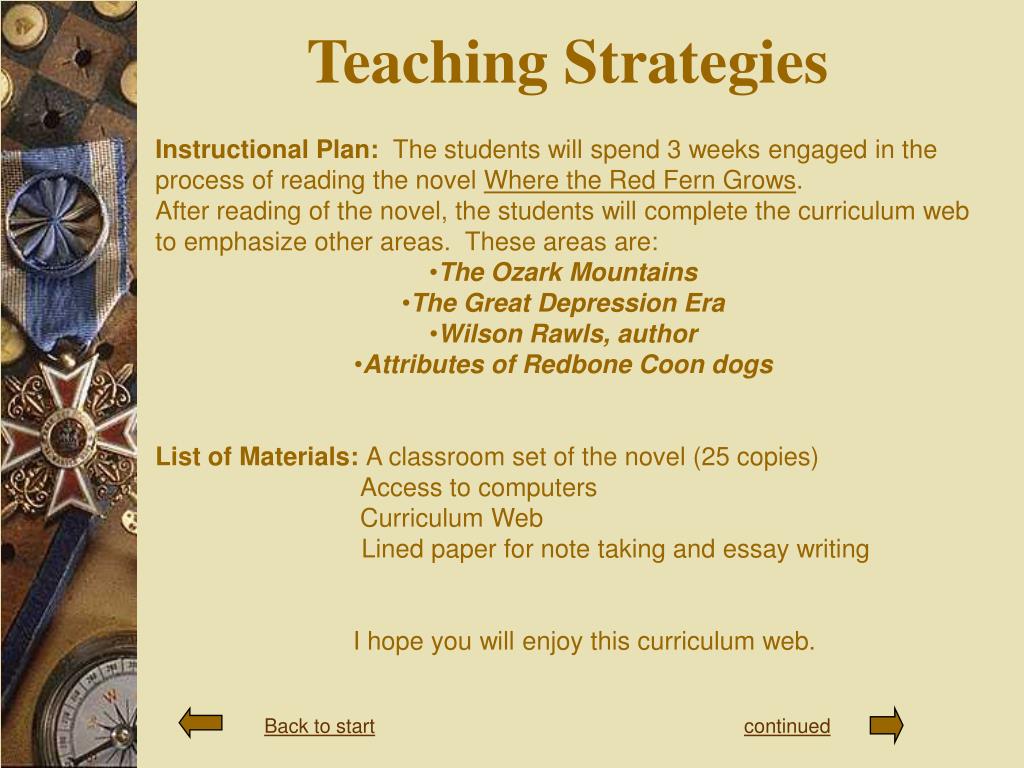 Teaching Strategies

Instructional Plan: The students will spend 3 weeks engaged in the process of reading the novel Where the Red Fern Grows.
After reading of the novel, the students will complete the curriculum web to emphasize other areas. These areas are:

•The Ozark Mountains
•The Great Depression Era
•Wilson Rawls, author
•Attributes of Redbone Coon dogs

List of Materials: A classroom set of the novel (25 copies)
Access to computers
Curriculum Web
Lined paper for note taking and essay writing

I hope you will enjoy this curriculum web.

Back to start

continued